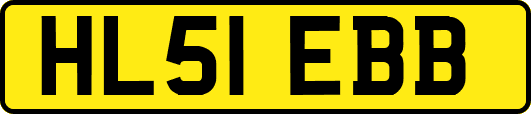 HL51 EBB